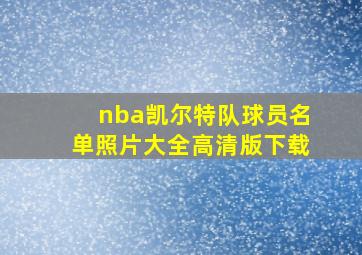 nba凯尔特队球员名单照片大全高清版下载